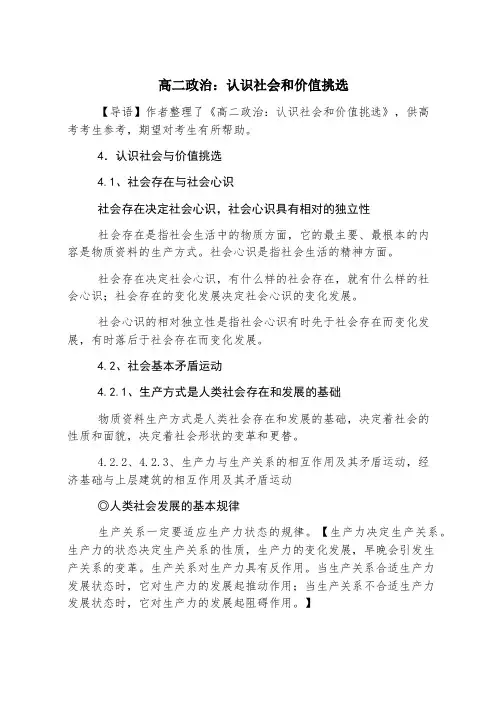 高二政治：认识社会和价值挑选

【导语】作者整理了《高二政治：认识社会和价值挑选》，供高考考生参考，期望对考生有所帮助。

4．认识社会与价值挑选

4.1、社会存在与社会心识

社会存在决定社会心识，社会心识具有相对的独立性

社会存在是指社会生活中的物质方面，它的最主要、最根本的内容是物质资料的生产方式。社会心识是指社会生活的精神方面。

社会存在决定社会心识，有什么样的社会存在，就有什么样的社会心识；社会存在的变化发展决定社会心识的变化发展。

社会心识的相对独立性是指社会心识有时先于社会存在而变化发展，有时落后于社会存在而变化发展。

4.2、社会基本矛盾运动

4.2.1、生产方式是人类社会存在和发展的基础

物质资料生产方式是人类社会存在和发展的基础，决定着社会的性质和面貌，决定着社会形状的变革和更替。

4.2.2、4.2.3、生产力与生产关系的相互作用及其矛盾运动，经济基础与上层建筑的相互作用及其矛盾运动

◎人类社会发展的基本规律

生产关系一定要适应生产力状态的规律。【生产力决定生产关系。生产力的状态决定生产关系的性质，生产力的变化发展，早晚会引发生产关系的变革。生产关系对生产力具有反作用。当生产关系合适生产力发展状态时，它对生产力的发展起推动作用；当生产关系不合适生产力发展状态时，它对生产力的发展起阻碍作用。】